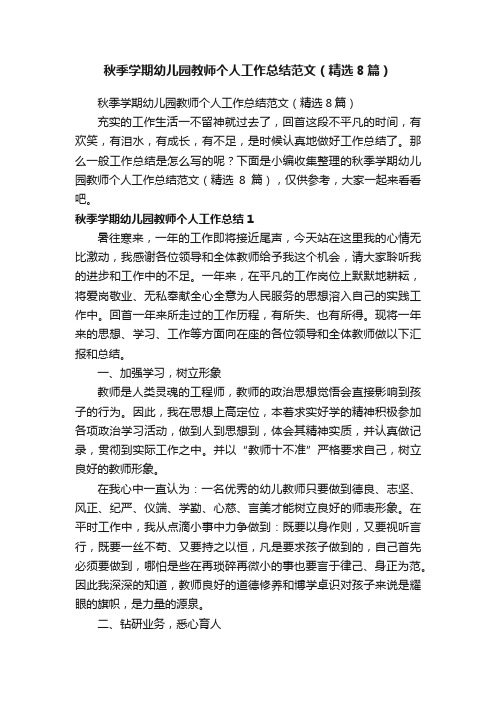 秋季学期幼儿园教师个人工作总结范文（精选8篇）

秋季学期幼儿园教师个人工作总结范文（精选8篇）

充实的工作生活一不留神就过去了，回首这段不平凡的时间，有欢笑，有泪水，有成长，有不足，是时候认真地做好工作总结了。那么一般工作总结是怎么写的呢？下面是小编收集整理的秋季学期幼儿园教师个人工作总结范文（精选 8 篇），仅供参考，大家一起来看看吧。

秋季学期幼儿园教师个人工作总结1

暑往寒来，一年的工作即将接近尾声，今天站在这里我的心情无比激动，我感谢各位领导和全体教师给予我这个机会，请大家聆听我的进步和工作中的不足。一年来，在平凡的工作岗位上默默地耕耘，将爱岗敬业、无私奉献全心全意为人民服务的思想溶入自己的实践工作中。回首一年来所走过的工作历程，有所失、也有所得。现将一年来的思想、学习、工作等方面向在座的各位领导和全体教师做以下汇报和总结。

一、加强学习，树立形象

教师是人类灵魂的工程师，教师的政治思想觉悟会直接影响到孩子的行为。因此，我在思想上高定位，本着求实好学的精神积极参加各项政治学习活动，做到人到思想到，体会其精神实质，并认真做记录，贯彻到实际工作之中。并以“教师十不准”严格要求自己，树立良好的教师形象。

在我心中一直认为：一名优秀的幼儿教师只要做到德良、志坚、风正、纪严、仪端、学勤、心慈、言美才能树立良好的师表形象。在平时工作中，我从点滴小事中力争做到：既要以身作则，又要视听言行，既要一丝不苟、又要持之以恒，凡是要求孩子做到的，自己首先必须要做到，哪怕是些在再琐碎再微小的事也要言于律己、身正为范。因此我深深的知道，教师良好的道德修养和博学卓识对孩子来说是耀眼的旗帜，是力量的源泉。

二、钻研业务，悉心育人